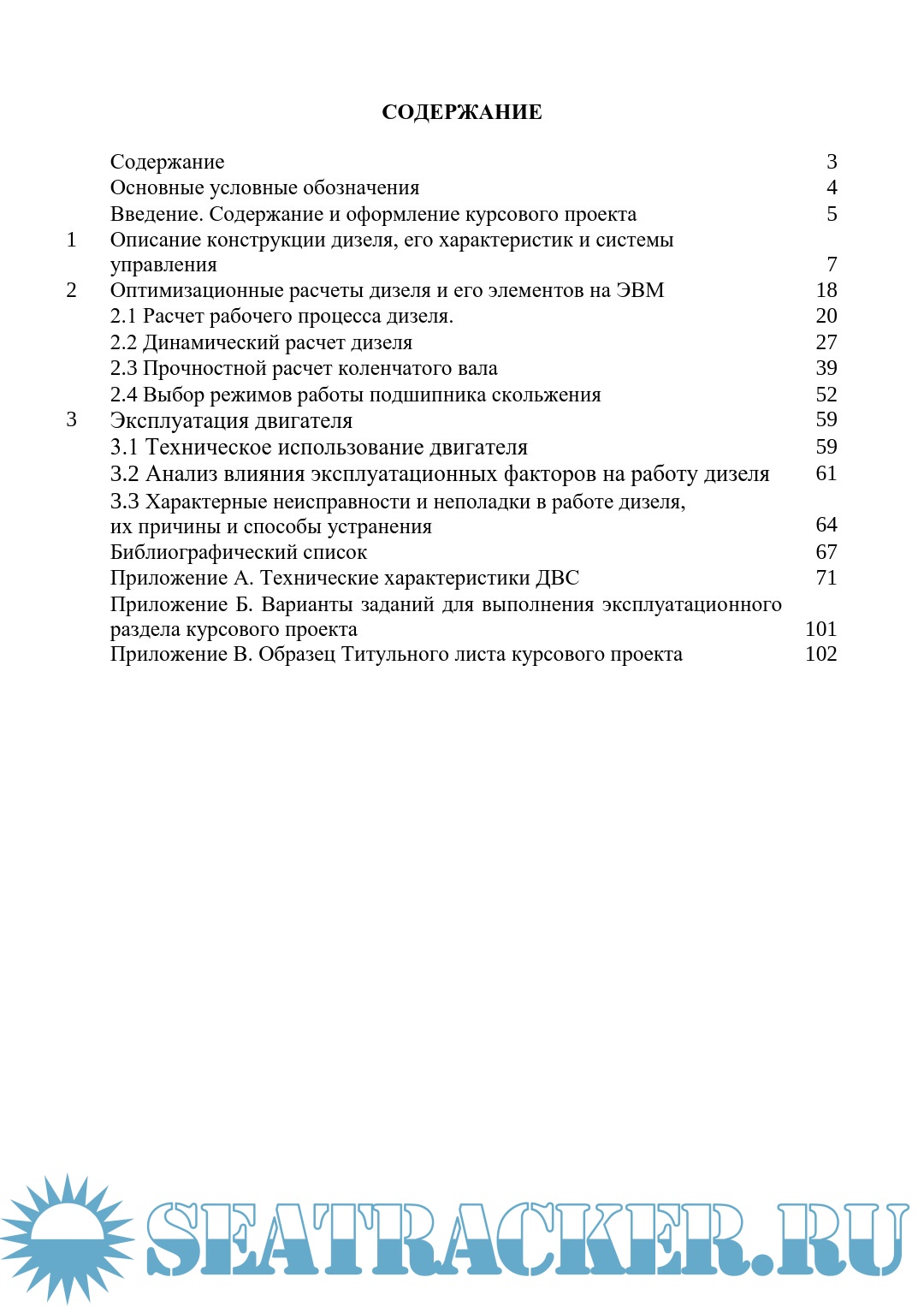 СОДЕРЖАНИЕ

| | | |
|---|---|---|
| | Содержание | 3 |
| | Основные условные обозначения | 4 |
| | Введение. Содержание и оформление курсового проекта | 5 |
| 1 | Описание конструкции дизеля, его характеристик и системы управления | 7 |
| 2 | Оптимизационные расчеты дизеля и его элементов на ЭВМ | 18 |
| | 2.1 Расчет рабочего процесса дизеля. | 20 |
| | 2.2 Динамический расчет дизеля | 27 |
| | 2.3 Прочностной расчет коленчатого вала | 39 |
| | 2.4 Выбор режимов работы подшипника скольжения | 52 |
| 3 | Эксплуатация двигателя | 59 |
| | 3.1 Техническое использование двигателя | 59 |
| | 3.2 Анализ влияния эксплуатационных факторов на работу дизеля | 61 |
| | 3.3 Характерные неисправности и неполадки в работе дизеля, их причины и способы устранения | 64 |
| | Библиографический список | 67 |
| | Приложение А. Технические характеристики ДВС | 71 |
| | Приложение Б. Варианты заданий для выполнения эксплуатационного раздела курсового проекта | 101 |
| | Приложение В. Образец Титульного листа курсового проекта | 102 |

SEATRACKER.RU